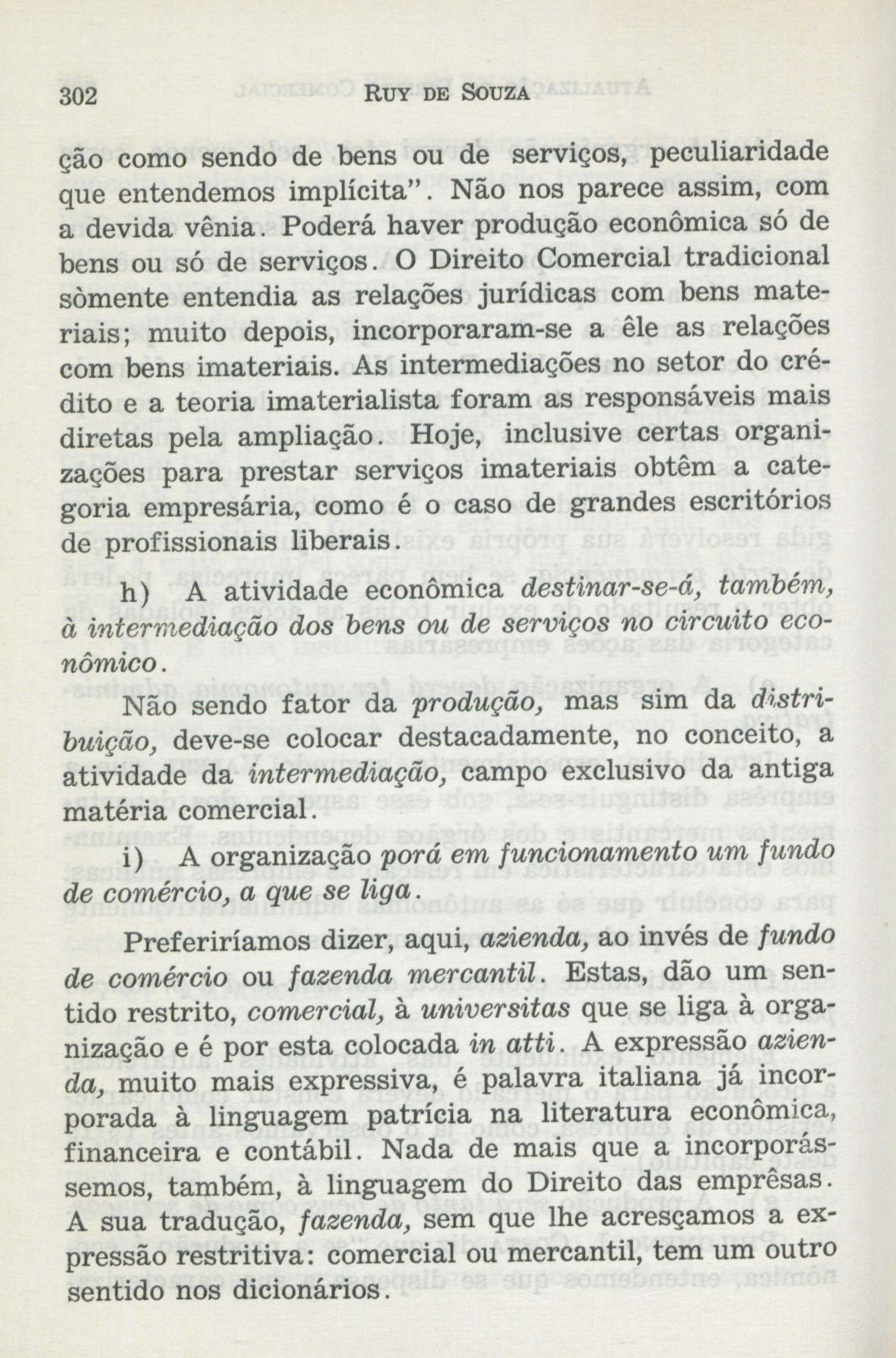 302 RUY DE SOUZA

ção como sendo de bens ou de serviços, peculiaridade que entendemos implícita". Não nos parece assim, com a devida vênia. Poderá haver produção econômica só de bens ou só de serviços. O Direito Comercial tradicional sòmente entendia as relações jurídicas com bens materiais; muito depois, incorporaram-se a êle as relações com bens imateriais. As intermediações no setor do crédito e a teoria imaterialista foram as responsáveis mais diretas pela ampliação. Hoje, inclusive certas organizações para prestar serviços imateriais obtêm a categoria empresária, como é o caso de grandes escritórios de profissionais liberais.

h) A atividade econômica destinar-se-á, também, à intermediação dos bens ou de serviços no circuito econômico.

Não sendo fator da produção, mas sim da distribuição, deve-se colocar destacadamente, no conceito, a atividade da intermediação, campo exclusivo da antiga matéria comercial.

i) A organização porá em funcionamento um fundo de comércio, a que se liga.

Preferiríamos dizer, aqui, azienda, ao invés de fundo de comércio ou fazenda mercantil. Estas, dão um sentido restrito, comercial, à universitas que se liga à organização e é por esta colocada in atti. A expressão azienda, muito mais expressiva, é palavra italiana já incorporada à linguagem patrícia na literatura econômica, financeira e contábil. Nada de mais que a incorporássemos, também, à linguagem do Direito das emprêsas. A sua tradução, fazenda, sem que lhe acresçamos a expressão restritiva: comercial ou mercantil, tem um outro sentido nos dicionários.